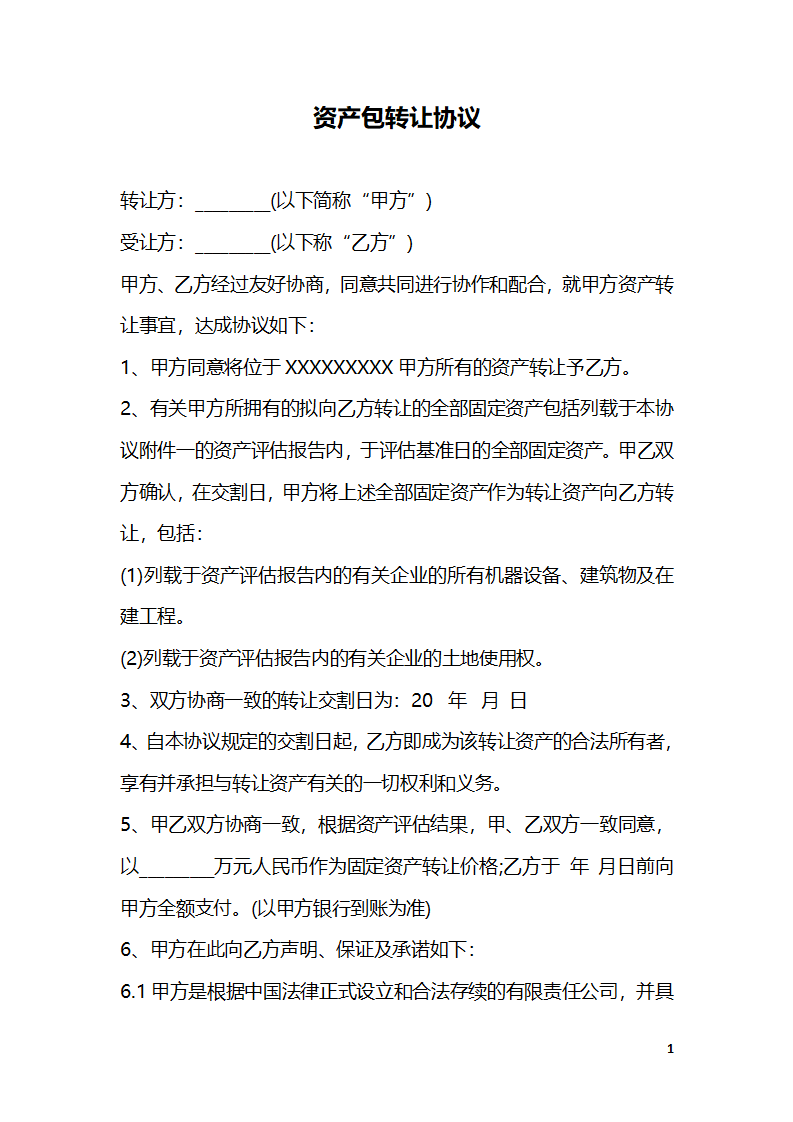 资产包转让协议

转让方：____(以下简称“甲方”)

受让方：____(以下称“乙方”)

甲方、乙方经过友好协商，同意共同进行协作和配合，就甲方资产转让事宜，达成协议如下：

1、甲方同意将位于XXXXXXXXX甲方所有的资产转让予乙方。

2、有关甲方所拥有的拟向乙方转让的全部固定资产包括列载于本协议附件一的资产评估报告内，于评估基准日的全部固定资产。甲乙双方确认，在交割日，甲方将上述全部固定资产作为转让资产向乙方转让，包括：

(1)列载于资产评估报告内的有关企业的所有机器设备、建筑物及在建工程。

(2)列载于资产评估报告内的有关企业的土地使用权。

3、双方协商一致的转让交割日为：20 年 月 日

4、自本协议规定的交割日起，乙方即成为该转让资产的合法所有者，享有并承担与转让资产有关的一切权利和义务。

5、甲乙双方协商一致，根据资产评估结果，甲、乙双方一致同意，以____万元人民币作为固定资产转让价格;乙方于 年 月日前向甲方全额支付。(以甲方银行到账为准)

6、甲方在此向乙方声明、保证及承诺如下：

6.1甲方是根据中国法律正式设立和合法存续的有限责任公司，并具

1